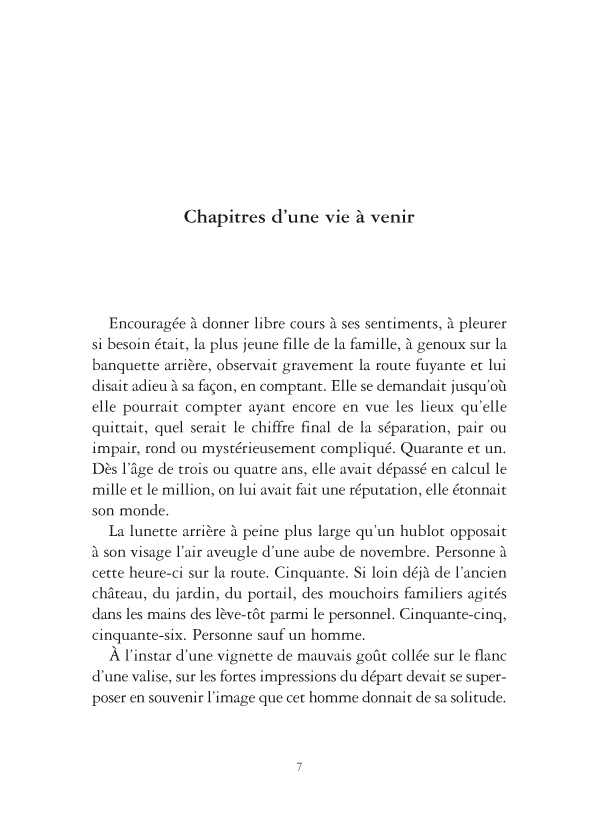 Chapitres d'une vie à venir

Encouragée à donner libre cours à ses sentiments, à pleurer si besoin était, la plus jeune fille de la famille, à genoux sur la banquette arrière, observait gravement la route fuyante et lui disait adieu à sa façon, en comptant. Elle se demandait jusqu'où elle pourrait compter ayant encore en vue les lieux qu'elle quittait, quel serait le chiffre final de la séparation, pair ou impair, rond ou mystérieusement compliqué. Quarante et un. Dès l'âge de trois ou quatre ans, elle avait dépassé en calcul le mille et le million, on lui avait fait une réputation, elle étonnait son monde.

La lunette arrière à peine plus large qu'un hublot opposait à son visage l'air aveugle d'une aube de novembre. Personne à cette heure-ci sur la route. Cinquante. Si loin déjà de l'ancien château, du jardin, du portail, des mouchoirs familiers agités dans les mains des lève-tôt parmi le personnel. Cinquante-cinq, cinquante-six. Personne sauf un homme.

À l'instar d'une vignette de mauvais goût collée sur le flanc d'une valise, sur les fortes impressions du départ devait se superposer en souvenir l'image que cet homme donnait de sa solitude.

7